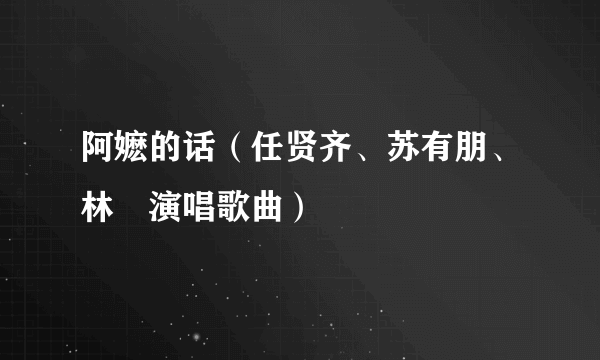 阿嬷的话（任贤齐、苏有朋、林 演唱歌曲）